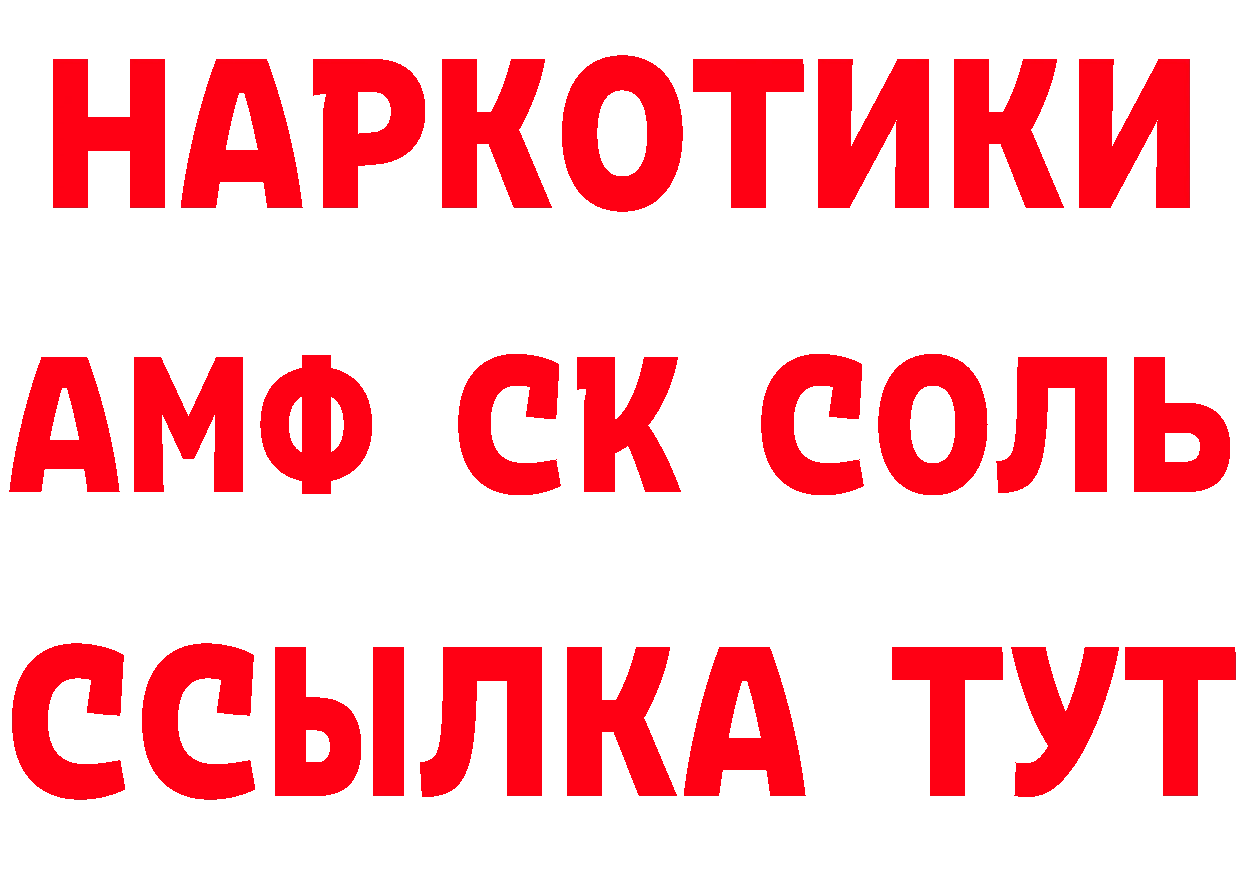 НАРКОТИКИ

АМФ СК СОЛЬ

ССЫЛКА ТУТ